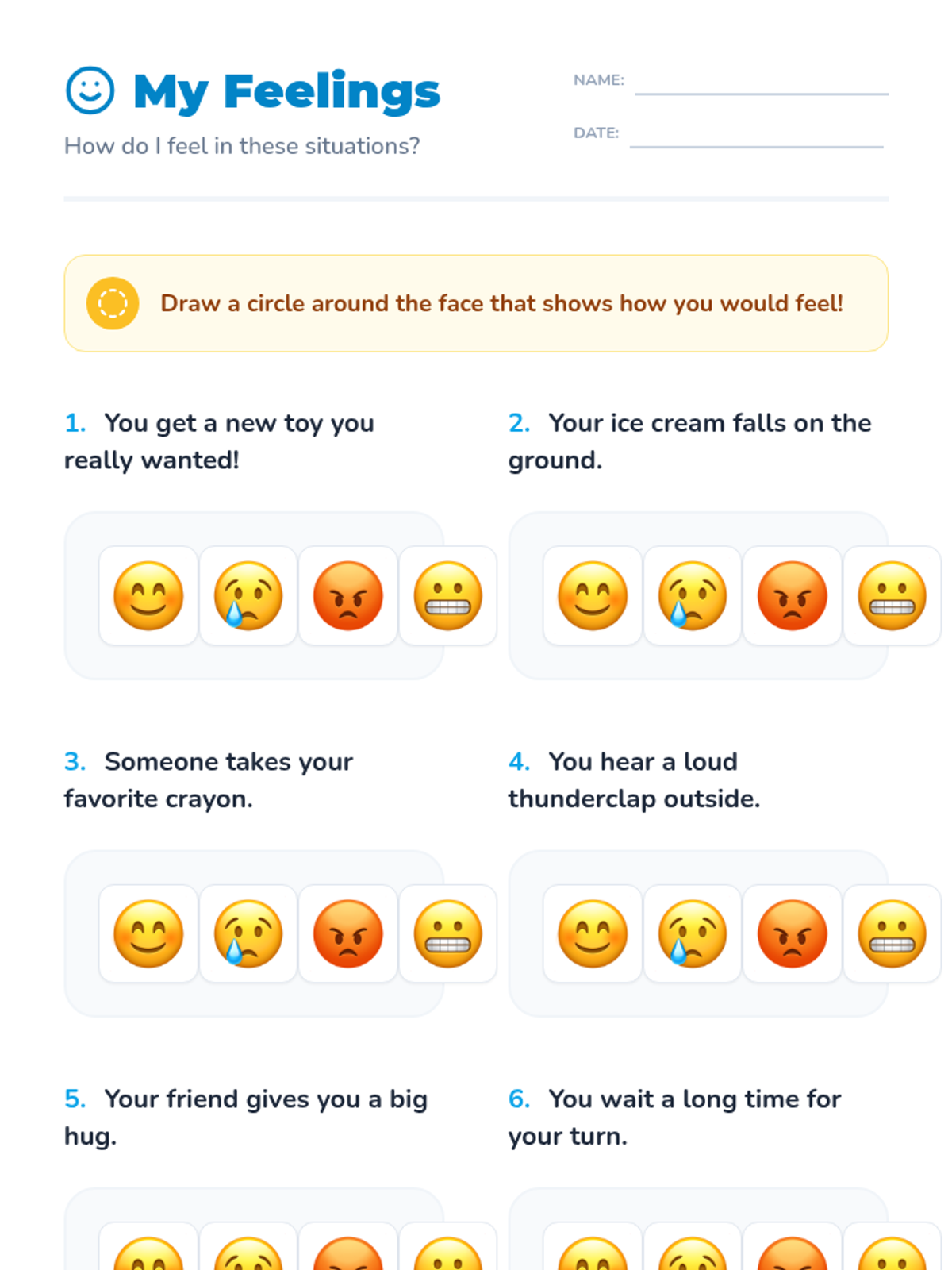 My Feelings
How do I feel in these situations?

NAME:
DATE:

Draw a circle around the face that shows how you would feel!

1. You get a new toy you really wanted!

2. Your ice cream falls on the ground.

3. Someone takes your favorite crayon.

4. You hear a loud thunderclap outside.

5. Your friend gives you a big hug.

6. You wait a long time for your turn.